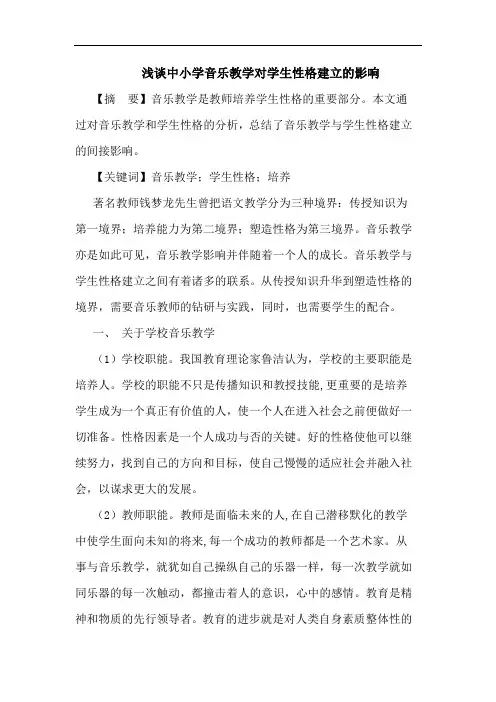 浅谈中小学音乐教学对学生性格建立的影响

【摘　要】音乐教学是教师培养学生性格的重要部分。本文通过对音乐教学和学生性格的分析，总结了音乐教学与学生性格建立的间接影响。

【关键词】音乐教学；学生性格；培养

著名教师钱梦龙先生曾把语文教学分为三种境界：传授知识为第一境界；培养能力为第二境界；塑造性格为第三境界。音乐教学亦是如此可见，音乐教学影响并伴随着一个人的成长。音乐教学与学生性格建立之间有着诸多的联系。从传授知识升华到塑造性格的境界，需要音乐教师的钻研与实践，同时，也需要学生的配合。

一、 关于学校音乐教学

（1）学校职能。我国教育理论家鲁洁认为，学校的主要职能是培养人。学校的职能不只是传播知识和教授技能，更重要的是培养学生成为一个真正有价值的人，使一个人在进入社会之前便做好一切准备。性格因素是一个人成功与否的关键。好的性格使他可以继续努力，找到自己的方向和目标，使自己慢慢的适应社会并融入社会，以谋求更大的发展。

（2）教师职能。教师是面临未来的人，在自己潜移默化的教学中使学生面向未知的将来，每一个成功的教师都是一个艺术家。从事与音乐教学，就犹如自己操纵自己的乐器一样，每一次教学就如同乐器的每一次触动，都撞击着人的意识，心中的感情。教育是精神和物质的先行领导者。教育的进步就是对人类自身素质整体性的